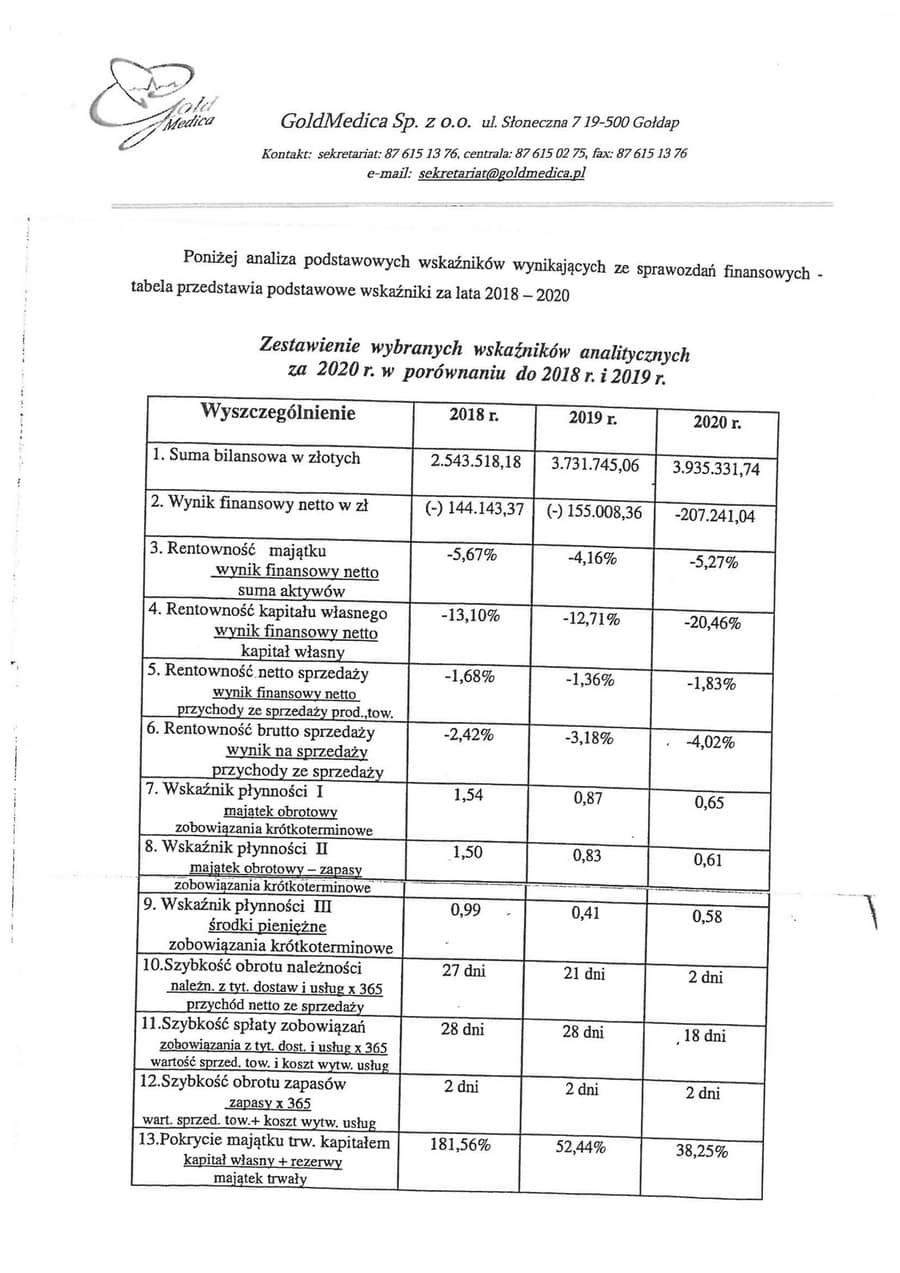 Gold Medica

GoldMedica Sp. z o.o. ul. Słoneczna 7 19-500 Gołdap

Kontakt: sekretariat: 87 615 13 76, centrala: 87 615 02 75, fax: 87 615 13 76
e-mail: sekretariat@goldmedica.pl

Poniżej analiza podstawowych wskaźników wynikających ze sprawozdań finansowych - tabela przedstawia podstawowe wskaźniki za lata 2018 – 2020

Zestawienie wybranych wskaźników analitycznych
za 2020 r. w porównaniu do 2018 r. i 2019 r.

| Wyszczególnienie | 2018 r. | 2019 r. | 2020 r. |
|---|---|---|---|
| 1. Suma bilansowa w złotych | 2.543.518,18 | 3.731.745,06 | 3.935.331,74 |
| 2. Wynik finansowy netto w zł | (-) 144.143,37 | (-) 155.008,36 | -207.241,04 |
| 3. Rentowność majątku wynik finansowy netto suma aktywów | -5,67% | -4,16% | -5,27% |
| 4. Rentowność kapitału własnego wynik finansowy netto kapitał własny | -13,10% | -12,71% | -20,46% |
| 5. Rentowność netto sprzedaży wynik finansowy netto przychody ze sprzedaży prod.,tow. | -1,68% | -1,36% | -1,83% |
| 6. Rentowność brutto sprzedaży wynik na sprzedaży przychody ze sprzedaży | -2,42% | -3,18% | -4,02% |
| 7. Wskaźnik płynności I majątek obrotowy zobowiązania krótkoterminowe | 1,54 | 0,87 | 0,65 |
| 8. Wskaźnik płynności II majątek obrotowy – zapasy zobowiązania krótkoterminowe | 1,50 | 0,83 | 0,61 |
| 9. Wskaźnik płynności III środki pieniężne zobowiązania krótkoterminowe | 0,99 | 0,41 | 0,58 |
| 10.Szybkość obrotu należności należn. z tyt. dostaw i usług x 365 przychód netto ze sprzedaży | 27 dni | 21 dni | 2 dni |
| 11.Szybkość spłaty zobowiązań zobowiązania z tyt. dost. i usług x 365 wartość sprzed. tow. i koszt wytw. usług | 28 dni | 28 dni | 18 dni |
| 12.Szybkość obrotu zapasów zapasy x 365 wart. sprzed. tow.+ koszt wytw. usług | 2 dni | 2 dni | 2 dni |
| 13.Pokrycie majątku trw. kapitałem kapitał własny + rezerwy majątek trwały | 181,56% | 52,44% | 38,25% |